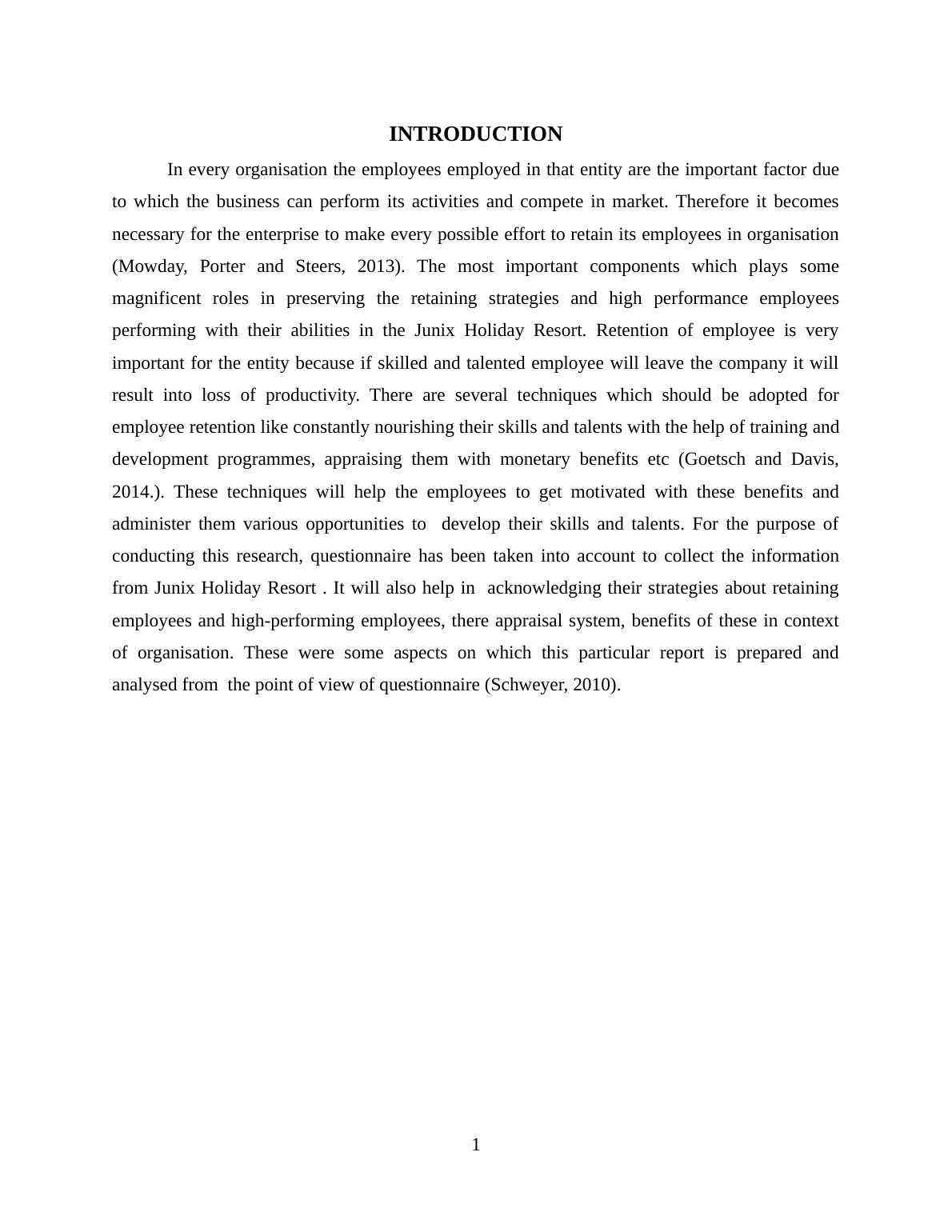 INTRODUCTION

In every organisation the employees employed in that entity are the important factor due to which the business can perform its activities and compete in market. Therefore it becomes necessary for the enterprise to make every possible effort to retain its employees in organisation (Mowday, Porter and Steers, 2013). The most important components which plays some magnificent roles in preserving the retaining strategies and high performance employees performing with their abilities in the Junix Holiday Resort. Retention of employee is very important for the entity because if skilled and talented employee will leave the company it will result into loss of productivity. There are several techniques which should be adopted for employee retention like constantly nourishing their skills and talents with the help of training and development programmes, appraising them with monetary benefits etc (Goetsch and Davis, 2014.). These techniques will help the employees to get motivated with these benefits and administer them various opportunities to develop their skills and talents. For the purpose of conducting this research, questionnaire has been taken into account to collect the information from Junix Holiday Resort . It will also help in acknowledging their strategies about retaining employees and high-performing employees, there appraisal system, benefits of these in context of organisation. These were some aspects on which this particular report is prepared and analysed from the point of view of questionnaire (Schweyer, 2010).

1